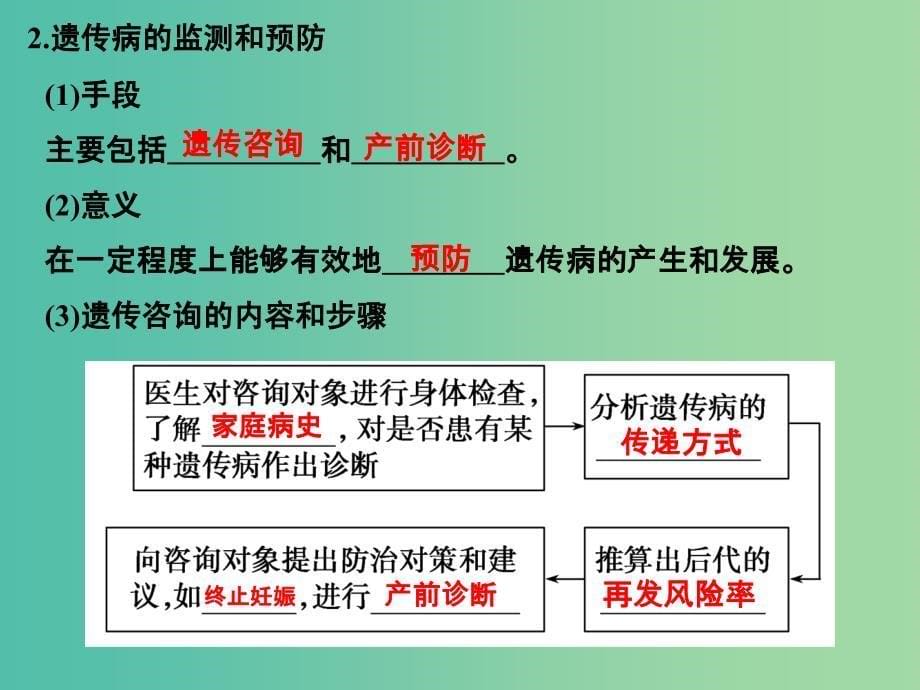 2.遗传病的监测和预防

(1)手段

主要包括遗传咨询和产前诊断。

(2)意义

在一定程度上能够有效地预防遗传病的产生和发展。

(3)遗传咨询的内容和步骤

医生对咨询对象进行身体检查，了解家庭病史，对是否患有某种遗传病作出诊断

分析遗传病的传递方式

推算出后代的再发风险率

向咨询对象提出防治对策和建议，如终止妊娠，进行产前诊断